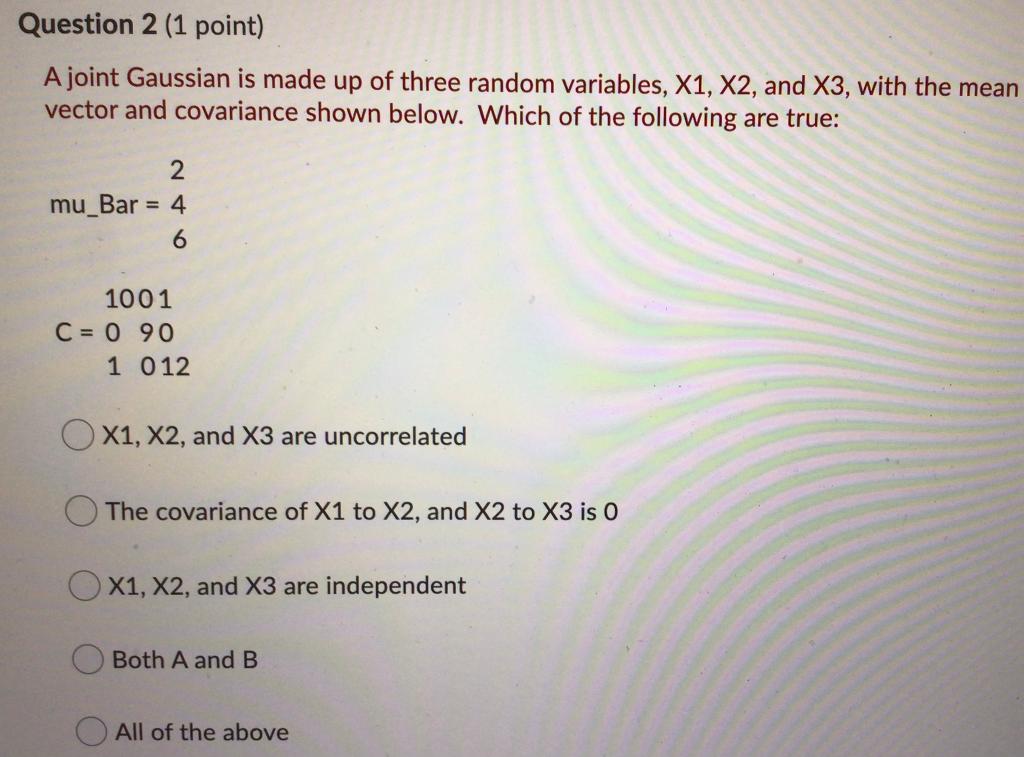 Question 2 (1 point)

A joint Gaussian is made up of three random variables, X1, X2, and X3, with the mean vector and covariance shown below. Which of the following are true:

2
mu_Bar = 4
6

1001
C = 0 90
1 012

X1, X2, and X3 are uncorrelated

The covariance of X1 to X2, and X2 to X3 is 0

X1, X2, and X3 are independent

Both A and B

All of the above